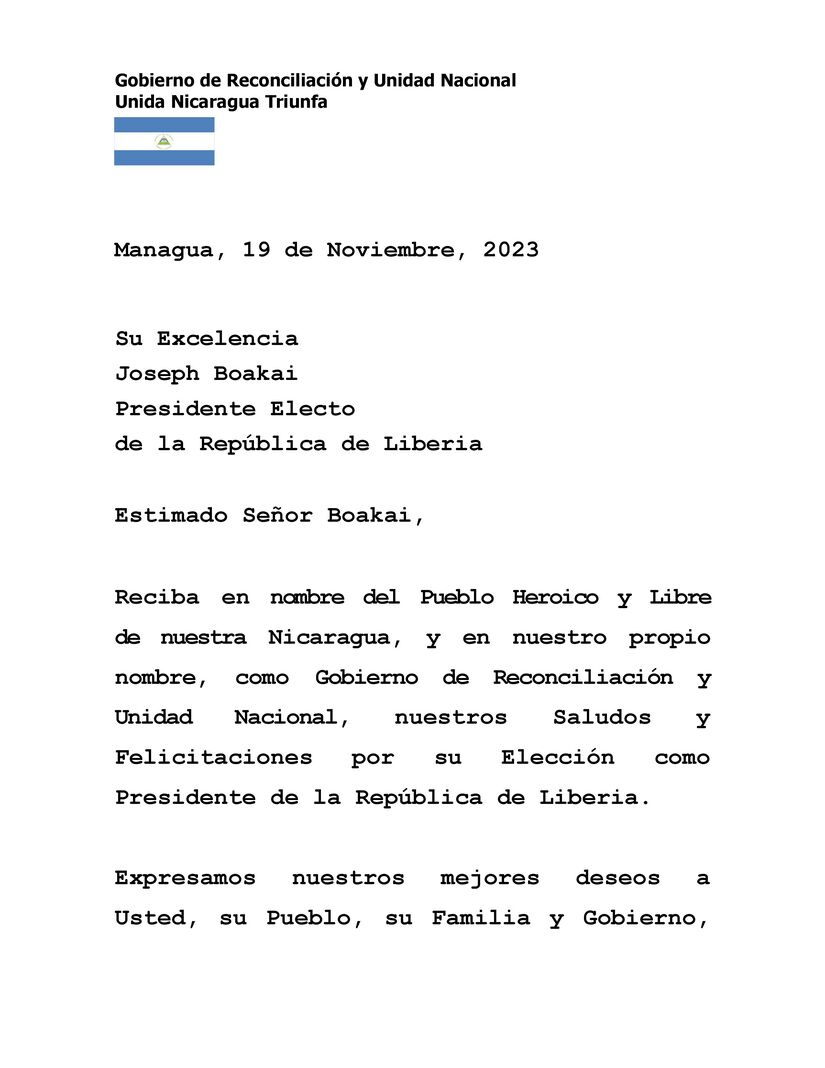 Gobierno de Reconciliación y Unidad Nacional
Unida Nicaragua Triunfa

Managua, 19 de Noviembre, 2023

Su Excelencia
Joseph Boakai
Presidente Electo
de la República de Liberia

Estimado Señor Boakai,

Reciba en nombre del Pueblo Heroico y Libre de nuestra Nicaragua, y en nuestro propio nombre, como Gobierno de Reconciliación y Unidad Nacional, nuestros Saludos y Felicitaciones por su Elección como Presidente de la República de Liberia.

Expresamos nuestros mejores deseos a Usted, su Pueblo, su Familia y Gobierno,